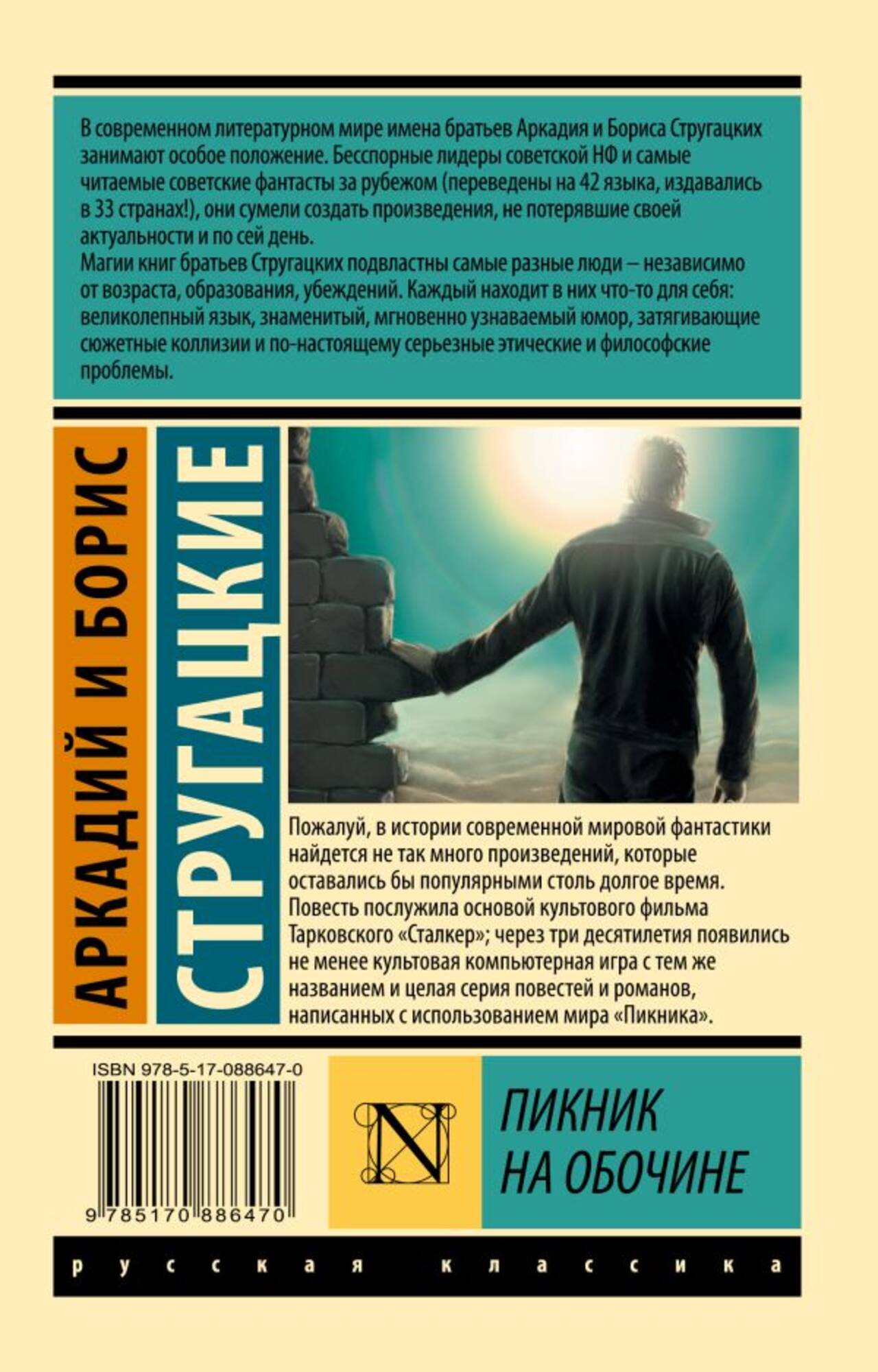 В современном литературном мире имена братьев Аркадия и Бориса Стругацких занимают особое положение. Бесспорные лидеры советской НФ и самые читаемые советские фантасты за рубежом (переведены на 42 языка, издавались в 33 странах!), они сумели создать произведения, не потерявшие своей актуальности и по сей день.
Магии книг братьев Стругацких подвластны самые разные люди – независимо от возраста, образования, убеждений. Каждый находит в них что-то для себя: великолепный язык, знаменитый, мгновенно узнаваемый юмор, затягивающие сюжетные коллизии и по-настоящему серьезные этические и философские проблемы.

АРКАДИЙ И БОРИС

СТРУГАЦКИЕ

Пожалуй, в истории современной мировой фантастики найдется не так много произведений, которые оставались бы популярными столь долгое время. Повесть послужила основой культового фильма Тарковского «Сталкер»; через три десятилетия появились не менее культовая компьютерная игра с тем же названием и целая серия повестей и романов, написанных с использованием мира «Пикника».

ISBN 978-5-17-088647-0

9 785170 886470

N

ПИКНИК
НА ОБОЧИНЕ

русская классика